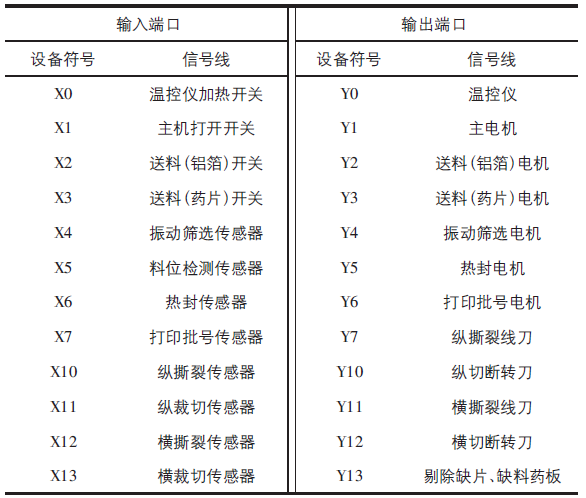 | 输入端口 | | 输出端口 | |
|---|---|---|---|
| 设备符号 | 信号线 | 设备符号 | 信号线 |
| X0 | 温控仪加热开关 | Y0 | 温控仪 |
| X1 | 主机打开开关 | Y1 | 主电机 |
| X2 | 送料（铝箔）开关 | Y2 | 送料（铝箔）电机 |
| X3 | 送料（药片）开关 | Y3 | 送料（药片）电机 |
| X4 | 振动筛选传感器 | Y4 | 振动筛选电机 |
| X5 | 料位检测传感器 | Y5 | 热封电机 |
| X6 | 热封传感器 | Y6 | 打印批号电机 |
| X7 | 打印批号传感器 | Y7 | 纵撕裂线刀 |
| X10 | 纵撕裂传感器 | Y10 | 纵切断转刀 |
| X11 | 纵裁切传感器 | Y11 | 横撕裂线刀 |
| X12 | 横撕裂传感器 | Y12 | 横切断转刀 |
| X13 | 横裁切传感器 | Y13 | 剔除缺片、缺料药板 |